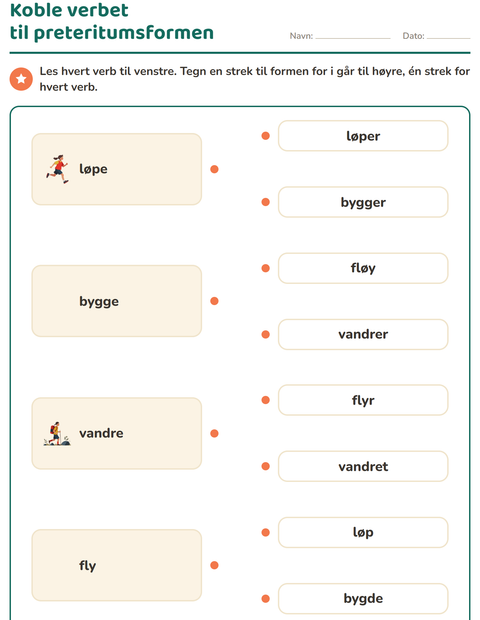 Koble verbet
til preteritumsformen

Navn: ____ Dato: ____

Les hvert verb til venstre. Tegn en strek til formen for i går til høyre, én strek for hvert verb.

løpe

bygge

vandre

fly

løper

bygger

fløy

vandrer

flyr

vandret

løp

bygde